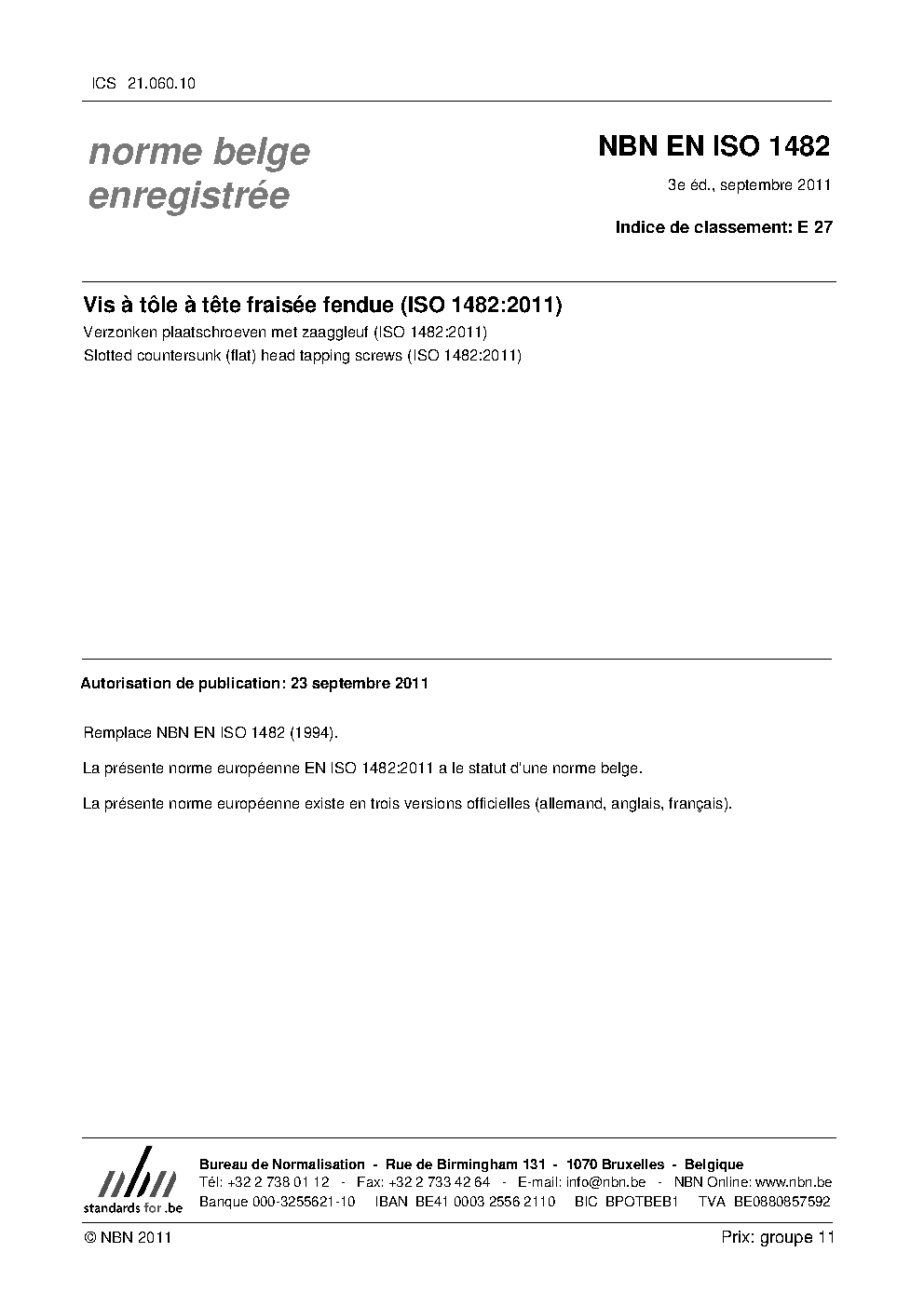 ICS 21.060.10

norme belge enregistrée

NBN EN ISO 1482

3e éd., septembre 2011

Indice de classement: E 27

Vis à tôle à tête fraisée fendue (ISO 1482:2011)

Verzonken plaatschroeven met zaaggleuf (ISO 1482:2011)

Slotted countersunk (flat) head tapping screws (ISO 1482:2011)

Autorisation de publication: 23 septembre 2011

Remplace NBN EN ISO 1482 (1994).

La présente norme européenne EN ISO 1482:2011 a le statut d'une norme belge.

La présente norme européenne existe en trois versions officielles (allemand, anglais, français).

nbn
standards for .be

Bureau de Normalisation - Rue de Birmingham 131 - 1070 Bruxelles - Belgique
Tél: +32 2 738 01 12 - Fax: +32 2 733 42 64 - E-mail: info@nbn.be - NBN Online: www.nbn.be
Banque 000-3255621-10 IBAN BE41 0003 2556 2110 BIC BPOTBEB1 TVA BE0880857592

© NBN 2011

Prix: groupe 11